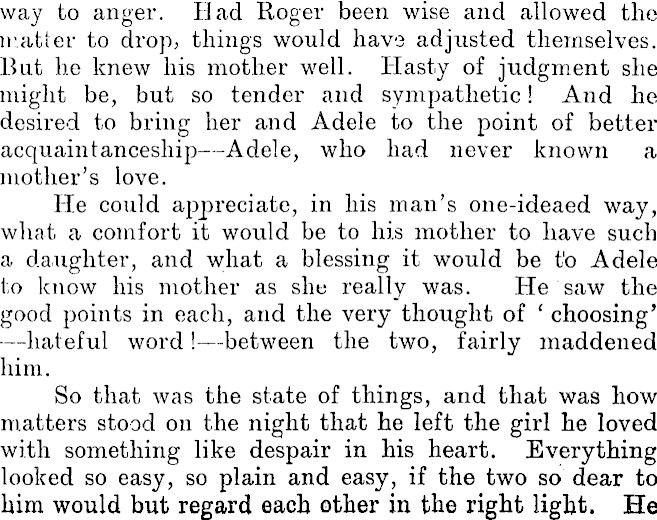 way to anger. Had Roger been wise and allowed the matter to drop, things would have adjusted themselves. But he knew his mother well. Hasty of judgment she might be, but so tender and sympathetic! And he desired to bring her and Adele to the point of better acquaintanceship—Adele, who had never known a mother's love.

He could appreciate, in his man's one-ideaed way, what a comfort it would be to his mother to have such a daughter, and what a blessing it would be to Adele to know his mother as she really was. He saw the good points in each, and the very thought of 'choosing' —hateful word!—between the two, fairly maddened him.

So that was the state of things, and that was how matters stood on the night that he left the girl he loved with something like despair in his heart. Everything looked so easy, so plain and easy, if the two so dear to him would but regard each other in the right light. He